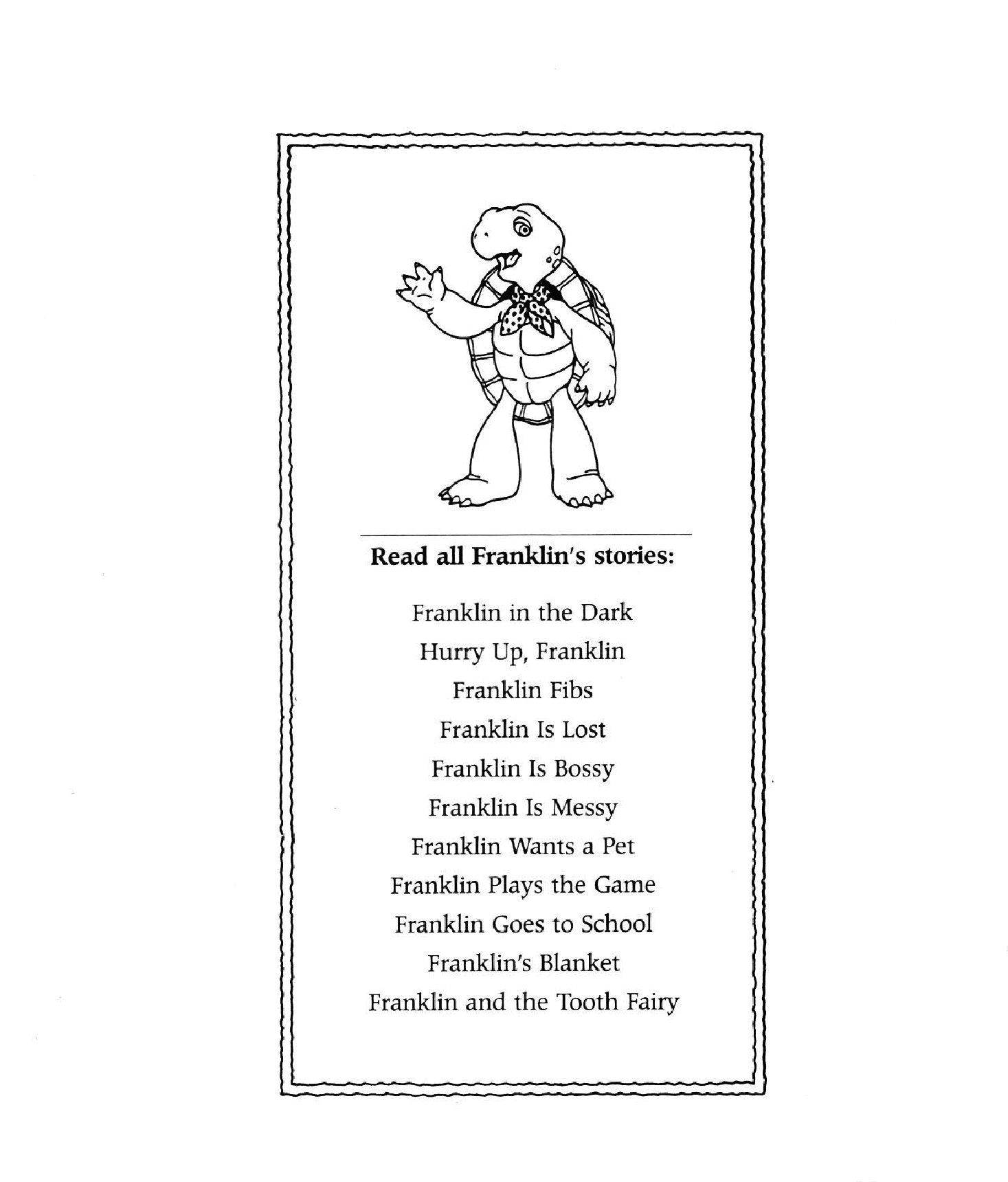 Read all Franklin's stories:

Franklin in the Dark
Hurry Up, Franklin
Franklin Fibs
Franklin Is Lost
Franklin Is Bossy
Franklin Is Messy
Franklin Wants a Pet
Franklin Plays the Game
Franklin Goes to School
Franklin's Blanket
Franklin and the Tooth Fairy